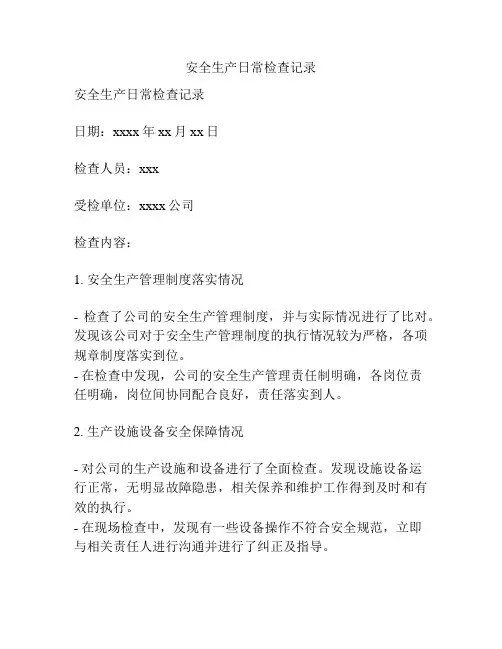 安全生产日常检查记录

安全生产日常检查记录

日期：xxxx 年 xx 月 xx 日

检查人员：xxx

受检单位：xxxx 公司

检查内容：

1. 安全生产管理制度落实情况

- 检查了公司的安全生产管理制度，并与实际情况进行了比对。发现该公司对于安全生产管理制度的执行情况较为严格，各项规章制度落实到位。
- 在检查中发现，公司的安全生产管理责任制明确，各岗位责任明确，岗位间协同配合良好，责任落实到人。

2. 生产设施设备安全保障情况

- 对公司的生产设施和设备进行了全面检查。发现设施设备运行正常，无明显故障隐患，相关保养和维护工作得到及时和有效的执行。
- 在现场检查中，发现有一些设备操作不符合安全规范，立即与相关责任人进行沟通并进行了纠正及指导。